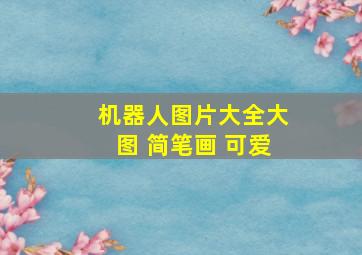 机器人图片大全大图 简笔画 可爱